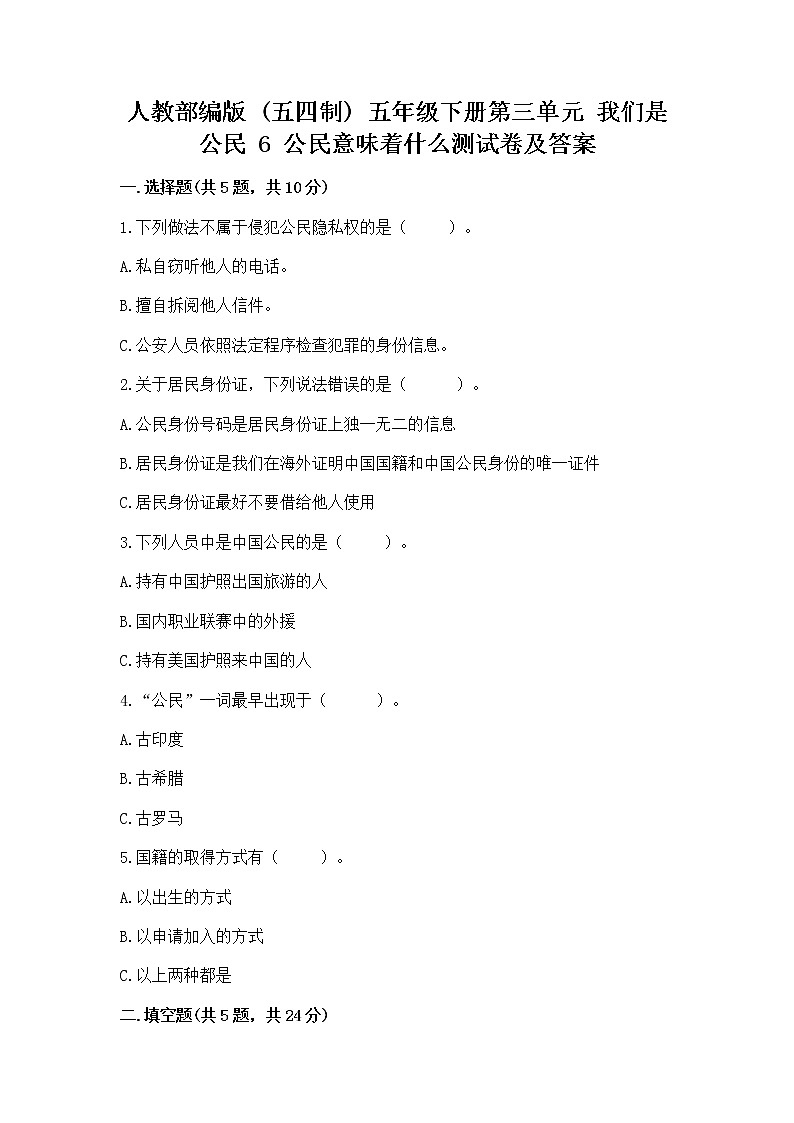 人教部编版（五四制）五年级下册第三单元 我们是公民 6 公民意味着什么测试卷及答案

一.选择题(共5题，共10分)

1.下列做法不属于侵犯公民隐私权的是（ ）。

A.私自窃听他人的电话。

B.擅自拆阅他人信件。

C.公安人员依照法定程序检查犯罪的身份信息。

2.关于居民身份证，下列说法错误的是（ ）。

A.公民身份号码是居民身份证上独一无二的信息

B.居民身份证是我们在海外证明中国国籍和中国公民身份的唯一证件

C.居民身份证最好不要借给他人使用

3.下列人员中是中国公民的是（ ）。

A.持有中国护照出国旅游的人

B.国内职业联赛中的外援

C.持有美国护照来中国的人

4.“公民”一词最早出现于（ ）。

A.古印度

B.古希腊

C.古罗马

5.国籍的取得方式有（ ）。

A.以出生的方式

B.以申请加入的方式

C.以上两种都是

二.填空题(共5题，共24分)